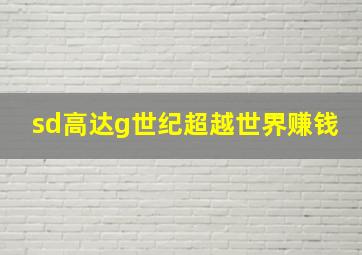 sd高达g世纪超越世界赚钱